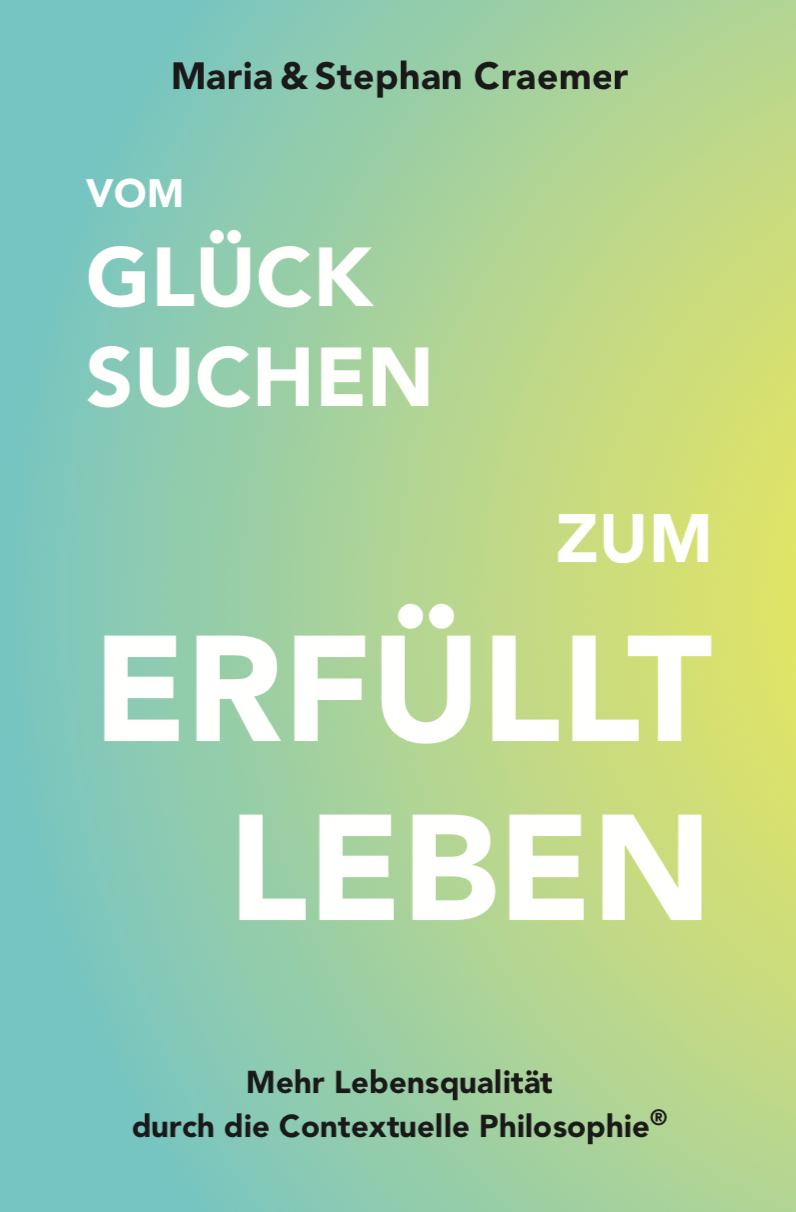 Maria & Stephan Craemer

VOM
GLÜCK
SUCHEN

ZUM
ERFÜLLT
LEBEN

Mehr Lebensqualität
durch die Contextuelle Philosophie®